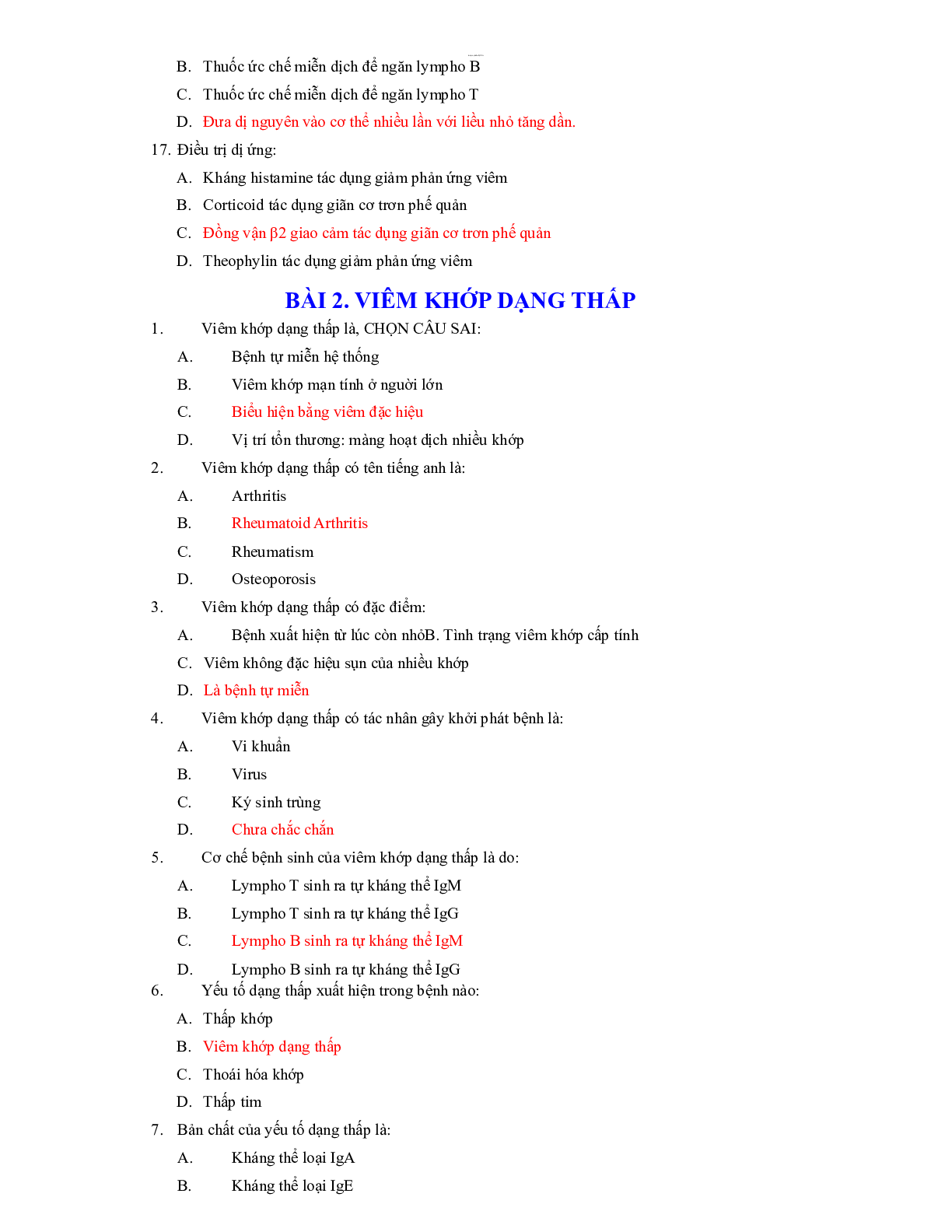 B. Thuốc ức chế miễn dịch để ngăn lympho B

C. Thuốc ức chế miễn dịch để ngăn lympho T

D. Đưa dị nguyên vào cơ thể nhiều lần với liều nhỏ tăng dần.

17. Điều trị dị ứng:

A. Kháng histamine tác dụng giảm phản ứng viêm

B. Corticoid tác dụng giãn cơ trơn phế quản

C. Đồng vận β2 giao cảm tác dụng giãn cơ trơn phế quản

D. Theophylin tác dụng giảm phản ứng viêm

BÀI 2. VIÊM KHỚP DẠNG THẤP

1. Viêm khớp dạng thấp là, CHỌN CÂU SAI:

A. Bệnh tự miễn hệ thống

B. Viêm khớp mạn tính ở người lớn

C. Biểu hiện bằng viêm đặc hiệu

D. Vị trí tổn thương: màng hoạt dịch nhiều khớp

2. Viêm khớp dạng thấp có tên tiếng anh là:

A. Arthritis

B. Rheumatoid Arthritis

C. Rheumatism

D. Osteoporosis

3. Viêm khớp dạng thấp có đặc điểm:

A. Bệnh xuất hiện từ lúc còn nhỏB. Tình trạng viêm khớp cấp tính

C. Viêm không đặc hiệu sụn của nhiều khớp

D. Là bệnh tự miễn

4. Viêm khớp dạng thấp có tác nhân gây khởi phát bệnh là:

A. Vi khuẩn

B. Virus

C. Ký sinh trùng

D. Chưa chắc chắn

5. Cơ chế bệnh sinh của viêm khớp dạng thấp là do:

A. Lympho T sinh ra tự kháng thể IgM

B. Lympho T sinh ra tự kháng thể IgG

C. Lympho B sinh ra tự kháng thể IgM

D. Lympho B sinh ra tự kháng thể IgG

6. Yếu tố dạng thấp xuất hiện trong bệnh nào:

A. Thấp khớp

B. Viêm khớp dạng thấp

C. Thoái hóa khớp

D. Thấp tim

7. Bản chất của yếu tố dạng thấp là:

A. Kháng thể loại IgA

B. Kháng thể loại IgE